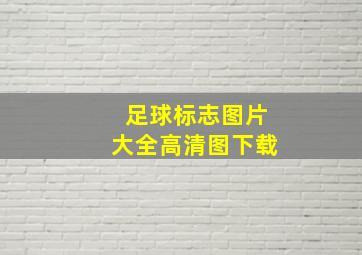 足球标志图片
大全高清图下载